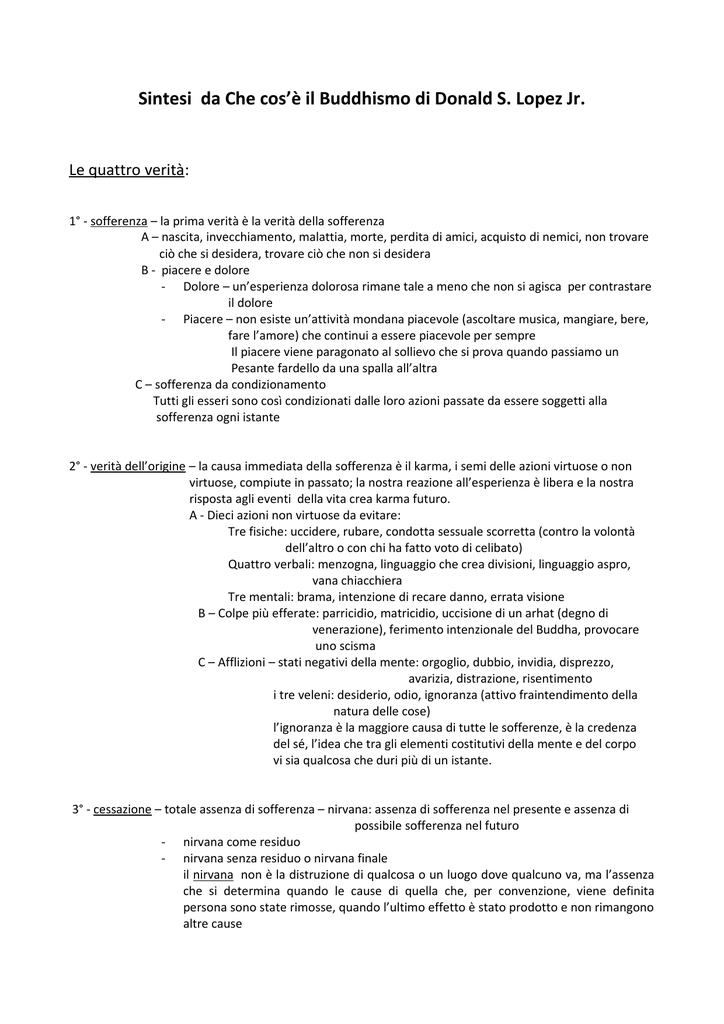 Sintesi da Che cos'è il Buddhismo di Donald S. Lopez Jr.

Le quattro verità:

1° - sofferenza – la prima verità è la verità della sofferenza

A – nascita, invecchiamento, malattia, morte, perdita di amici, acquisto di nemici, non trovare ciò che si desidera, trovare ciò che non si desidera

B - piacere e dolore

- Dolore – un'esperienza dolorosa rimane tale a meno che non si agisca per contrastare il dolore
- Piacere – non esiste un'attività mondana piacevole (ascoltare musica, mangiare, bere, fare l'amore) che continui a essere piacevole per sempre

Il piacere viene paragonato al sollievo che si prova quando passiamo un Pesante fardello da una spalla all'altra

C – sofferenza da condizionamento

Tutti gli esseri sono così condizionati dalle loro azioni passate da essere soggetti alla sofferenza ogni istante

2° - verità dell'origine – la causa immediata della sofferenza è il karma, i semi delle azioni virtuose o non virtuose, compiute in passato; la nostra reazione all'esperienza è libera e la nostra risposta agli eventi della vita crea karma futuro.

A - Dieci azioni non virtuose da evitare:

Tre fisiche: uccidere, rubare, condotta sessuale scorretta (contro la volontà dell'altro o con chi ha fatto voto di celibato)

Quattro verbali: menzogna, linguaggio che crea divisioni, linguaggio aspro, vana chiacchiera

Tre mentali: brama, intenzione di recare danno, errata visione

B – Colpe più efferate: parricidio, matricidio, uccisione di un arhat (degno di venerazione), ferimento intenzionale del Buddha, provocare uno scisma

C – Afflizioni – stati negativi della mente: orgoglio, dubbio, invidia, disprezzo, avarizia, distrazione, risentimento

i tre veleni: desiderio, odio, ignoranza (attivo fraintendimento della natura delle cose)

l'ignoranza è la maggiore causa di tutte le sofferenze, è la credenza del sé, l'idea che tra gli elementi costitutivi della mente e del corpo vi sia qualcosa che duri più di un istante.

3° - cessazione – totale assenza di sofferenza – nirvana: assenza di sofferenza nel presente e assenza di possibile sofferenza nel futuro

- nirvana come residuo
- nirvana senza residuo o nirvana finale

il nirvana non è la distruzione di qualcosa o un luogo dove qualcuno va, ma l'assenza che si determina quando le cause di quella che, per convenzione, viene definita persona sono state rimosse, quando l'ultimo effetto è stato prodotto e non rimangono altre cause